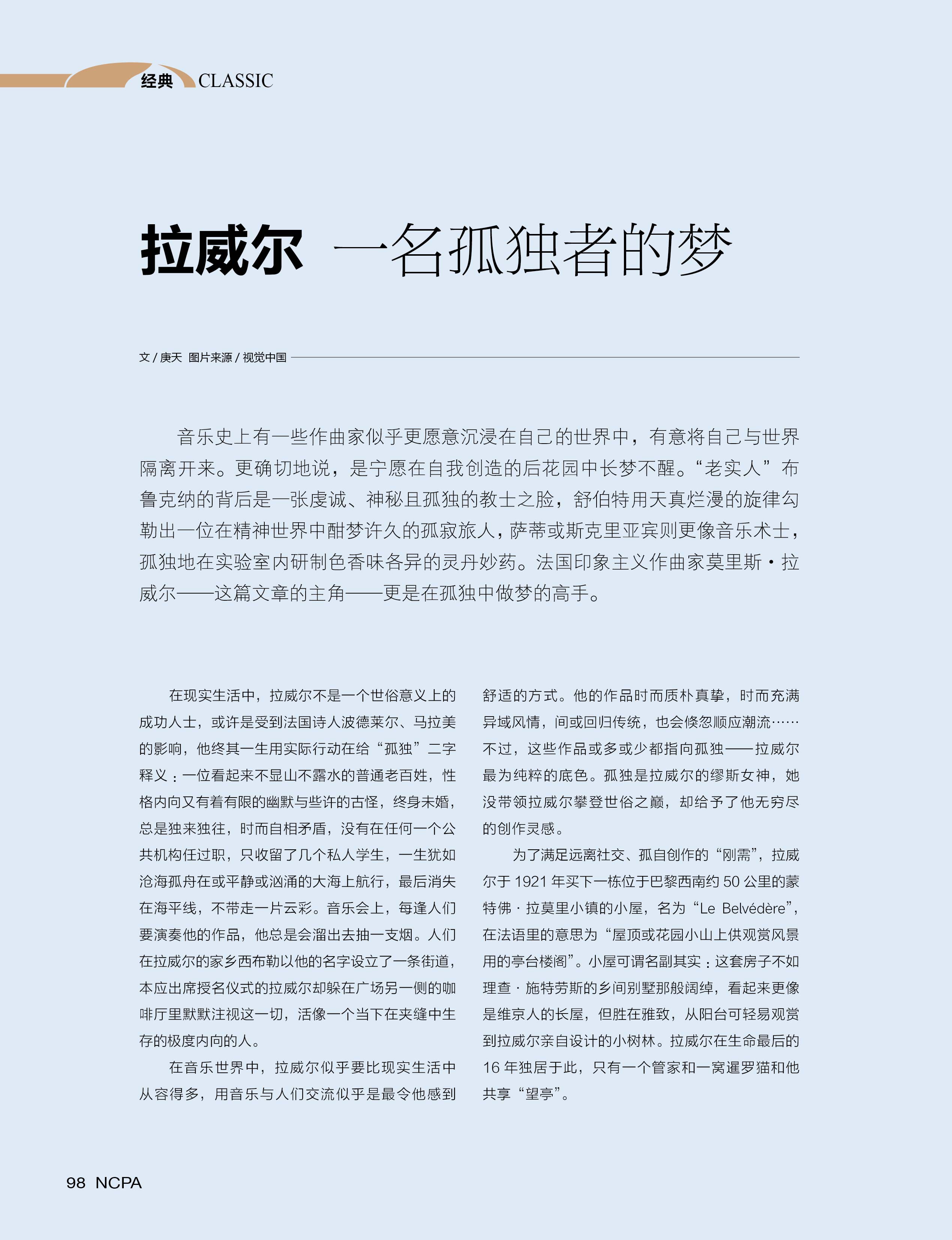 经典 CLASSIC

拉威尔 一名孤独者的梦

文 / 庚天 图片来源 / 视觉中国

音乐史上有一些作曲家似乎更愿意沉浸在自己的世界中，有意将自己与世界隔离开来。更确切地说，是宁愿在自我创造的后花园中长梦不醒。“老实人”布鲁克纳的背后是一张虔诚、神秘且孤独的教士之脸，舒伯特用天真烂漫的旋律勾勒出一位在精神世界中酣梦许久的孤寂旅人，萨蒂或斯克里亚宾则更像音乐术士，孤独地在实验室内研制色香味各异的灵丹妙药。法国印象主义作曲家莫里斯·拉威尔——这篇文章的主角——更是在孤独中做梦的高手。

在现实生活中，拉威尔不是一个世俗意义上的成功人士，或许是受到法国诗人波德莱尔、马拉美的影响，他终其一生用实际行动在给“孤独”二字释义：一位看起来不显山不露水的普通老百姓，性格内向又有着有限的幽默与些许的古怪，终身未婚，总是独来独往，时而自相矛盾，没有在任何一个公共机构任过职，只收留了几个私人学生，一生犹如沧海孤舟在或平静或汹涌的大海上航行，最后消失在海平线，不带走一片云彩。音乐会上，每逢人们要演奏他的作品，他总是会溜出去抽一支烟。人们在拉威尔的家乡西布勒以他的名字设立了一条街道，本应出席授名仪式的拉威尔却躲在广场另一侧的咖啡厅里默默注视这一切，活像一个当下在夹缝中生存的极度内向的人。

在音乐世界中，拉威尔似乎要比现实生活中从容得多，用音乐与人们交流似乎是最令他感到舒适的方式。他的作品时而质朴真挚，时而充满异域风情，间或回归传统，也会倏忽顺应潮流……不过，这些作品或多或少都指向孤独——拉威尔最为纯粹的底色。孤独是拉威尔的缪斯女神，她没带领拉威尔攀登世俗之巅，却给予了他无穷尽的创作灵感。

为了满足远离社交、孤自创作的“刚需”，拉威尔于 1921 年买下一栋位于巴黎西南约 50 公里的蒙特佛·拉莫里小镇的小屋，名为“Le Belvédère”，在法语里的意思为“屋顶或花园小山上供观赏风景用的亭台楼阁”。小屋可谓名副其实：这套房子不如理查·施特劳斯的乡间别墅那般阔绰，看起来更像是维京人的长屋，但胜在雅致，从阳台可轻易观赏到拉威尔亲自设计的小树林。拉威尔在生命最后的 16 年独居于此，只有一个管家和一窝暹罗猫和他共享“望亭”。

98 NCPA